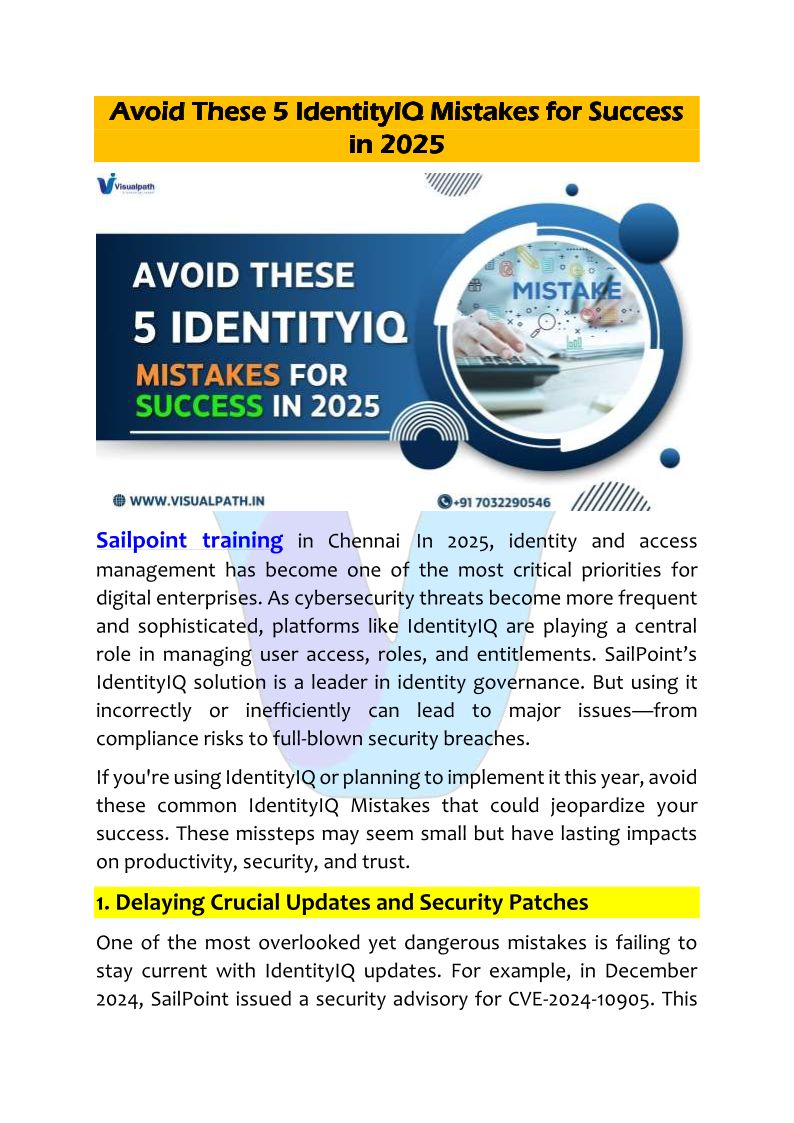 Avoid These 5 IdentityIQ Mistakes for Success in 2025

Visualpath

AVOID THESE
5 IDENTITYIQ
MISTAKES FOR
SUCCESS IN 2025

MISTAKE

WWW.VISUALPATH.IN

+91 7032290546

Sailpoint training in Chennai In 2025, identity and access management has become one of the most critical priorities for digital enterprises. As cybersecurity threats become more frequent and sophisticated, platforms like IdentityIQ are playing a central role in managing user access, roles, and entitlements. SailPoint's IdentityIQ solution is a leader in identity governance. But using it incorrectly or inefficiently can lead to major issues—from compliance risks to full-blown security breaches.

If you're using IdentityIQ or planning to implement it this year, avoid these common IdentityIQ Mistakes that could jeopardize your success. These missteps may seem small but have lasting impacts on productivity, security, and trust.

1. Delaying Crucial Updates and Security Patches

One of the most overlooked yet dangerous mistakes is failing to stay current with IdentityIQ updates. For example, in December 2024, SailPoint issued a security advisory for CVE-2024-10905. This